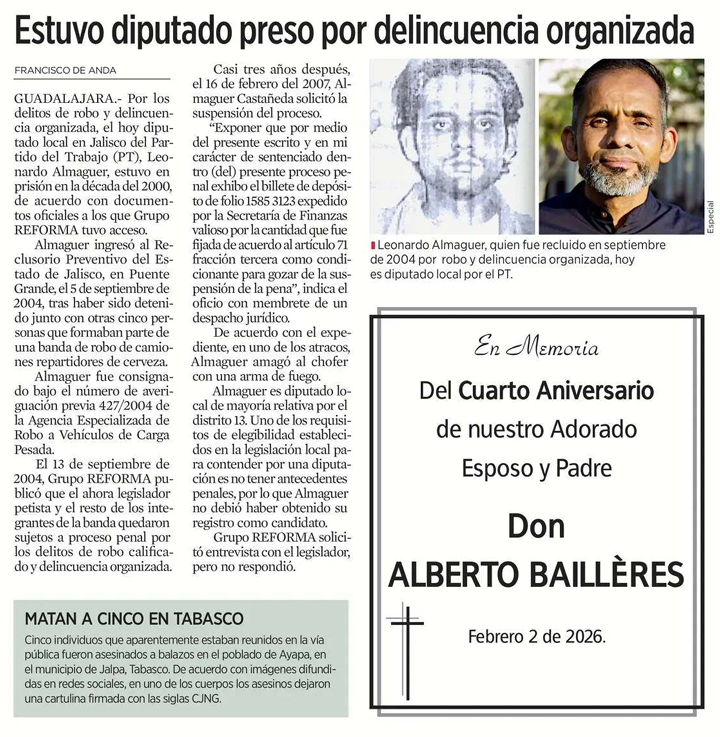 Estuvo diputado preso por delincuencia organizada

FRANCISCO DE ANDA

GUADALAJARA.- Por los delitos de robo y delincuencia organizada, el hoy diputado local en Jalisco del Partido del Trabajo (PT), Leonardo Almaguer, estuvo en prisión en la década del 2000, de acuerdo con documentos oficiales a los que Grupo REFORMA tuvo acceso.

Almaguer ingresó al Reclusorio Preventivo del Estado de Jalisco, en Puente Grande, el 5 de septiembre de 2004, tras haber sido detenido junto con otras cinco personas que formaban parte de una banda de robo de camiones repartidores de cerveza.

Almaguer fue consignado bajo el número de averiguación previa 427/2004 de la Agencia Especializada de Robo a Vehículos de Carga Pesada.

El 13 de septiembre de 2004, Grupo REFORMA publicó que el ahora legislador petista y el resto de los integrantes de la banda quedaron sujetos a proceso penal por los delitos de robo calificado y delincuencia organizada.

Casi tres años después, el 16 de febrero del 2007, Almaguer Castañeda solicitó la suspensión del proceso.

"Exponer que por medio del presente escrito y en mi carácter de sentenciado dentro (del) presente proceso penal exhibo el billete de depósito de folio 1585 3123 expedido por la Secretaría de Finanzas valioso por la cantidad que fue fijada de acuerdo al artículo 71 fracción tercera como condicionante para gozar de la suspensión de la pena", indica el oficio con membrete de un despacho jurídico.

De acuerdo con el expediente, en uno de los atracos, Almaguer amagó al chofer con una arma de fuego.

Almaguer es diputado local de mayoría relativa por el distrito 13. Uno de los requisitos de elegibilidad establecidos en la legislación local para contender por una diputación es no tener antecedentes penales, por lo que Almaguer no debió haber obtenido su registro como candidato.

Grupo REFORMA solicitó entrevista con el legislador, pero no respondió.

Especial

Leonardo Almaguer, quien fue recluido en septiembre de 2004 por robo y delincuencia organizada, hoy es diputado local por el PT.

MATAN A CINCO EN TABASCO

Cinco individuos que aparentemente estaban reunidos en la vía pública fueron asesinados a balazos en el poblado de Ayapa, en el municipio de Jalpa, Tabasco. De acuerdo con imágenes difundidas en redes sociales, en uno de los cuerpos los asesinos dejaron una cartulina firmada con las siglas CJNG.

En Memoria

Del Cuarto Aniversario de nuestro Adorado Esposo y Padre

Don

ALBERTO BAILLÈRES

Febrero 2 de 2026.